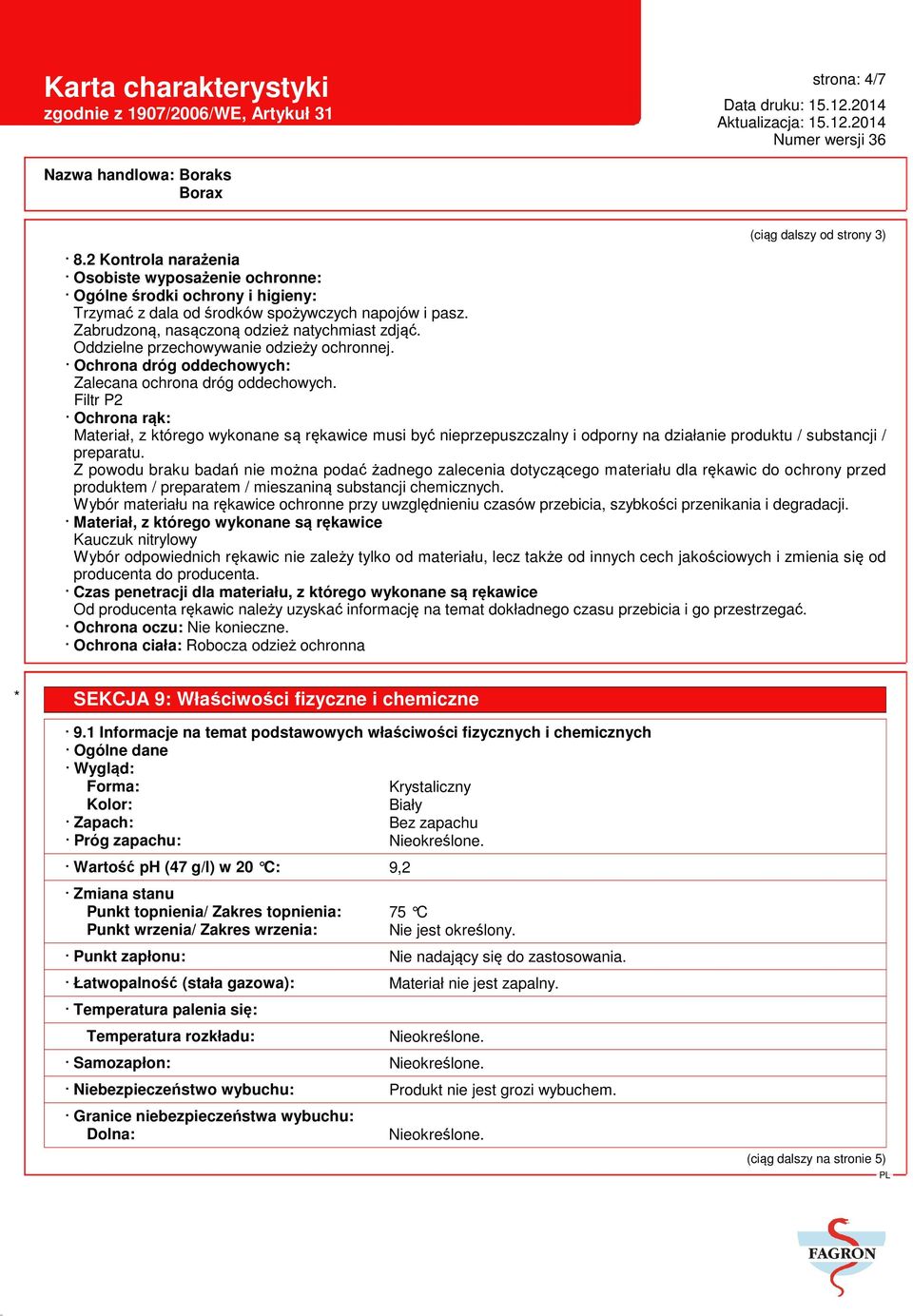 Karta charakterystyki
zgodnie z 1907/2006/WE, Artykuł 31

strona: 4/7

Data druku: 15.12.2014
Aktualizacja: 15.12.2014
Numer wersji 36

Nazwa handlowa: Boraks
Borax

(ciąg dalszy od strony 3)

· 8.2 Kontrola narażenia
· Osobiste wyposażenie ochronne:
· Ogólne środki ochrony i higieny:
Trzymać z dala od środków spożywczych napojów i pasz.
Zabrudzoną, nasączoną odzież natychmiast zdjąć.
Oddzielne przechowywanie odzieży ochronnej.
· Ochrona dróg oddechowych:
Zalecana ochrona dróg oddechowych.
Filtr P2
· Ochrona rąk:
Materiał, z którego wykonane są rękawice musi być nieprzepuszczalny i odporny na działanie produktu / substancji / preparatu.
Z powodu braku badań nie można podać żadnego zalecenia dotyczącego materiału dla rękawic do ochrony przed produktem / preparatem / mieszaniną substancji chemicznych.
Wybór materiału na rękawice ochronne przy uwzględnieniu czasów przebicia, szybkości przenikania i degradacji.
· Materiał, z którego wykonane są rękawice
Kauczuk nitrylowy
Wybór odpowiednich rękawic nie zależy tylko od materiału, lecz także od innych cech jakościowych i zmienia się od producenta do producenta.
· Czas penetracji dla materiału, z którego wykonane są rękawice
Od producenta rękawic należy uzyskać informację na temat dokładnego czasu przebicia i go przestrzegać.
· Ochrona oczu: Nie konieczne.
· Ochrona ciała: Robocza odzież ochronna

*

SEKCJA 9: Właściwości fizyczne i chemiczne

· 9.1 Informacje na temat podstawowych właściwości fizycznych i chemicznych
· Ogólne dane
· Wygląd:
Forma: Krystaliczny
Kolor: Biały
· Zapach: Bez zapachu
· Próg zapachu: Nieokreślone.

· Wartość pH (47 g/l) w 20 °C: 9,2

· Zmiana stanu
Punkt topnienia/ Zakres topnienia: 75 °C
Punkt wrzenia/ Zakres wrzenia: Nie jest określony.

· Punkt zapłonu: Nie nadający się do zastosowania.

· Łatwopalność (stała gazowa): Materiał nie jest zapalny.

· Temperatura palenia się:

Temperatura rozkładu: Nieokreślone.

· Samozapłon: Nieokreślone.

· Niebezpieczeństwo wybuchu: Produkt nie jest grozi wybuchem.

· Granice niebezpieczeństwa wybuchu:
Dolna: Nieokreślone.

(ciąg dalszy na stronie 5)
PL

FAGRON